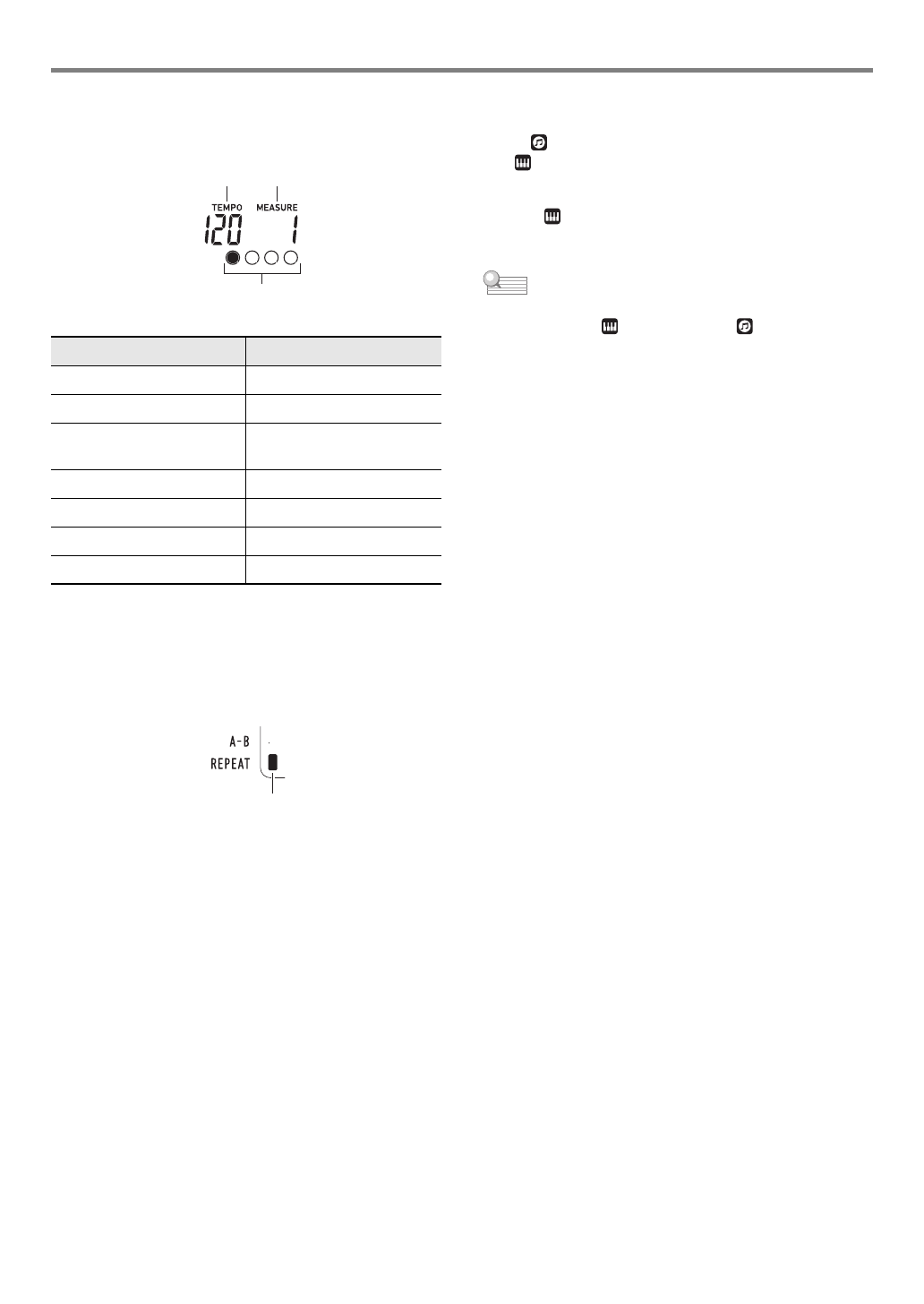 TEMPO MEASURE

120 1

A-B

REPEAT